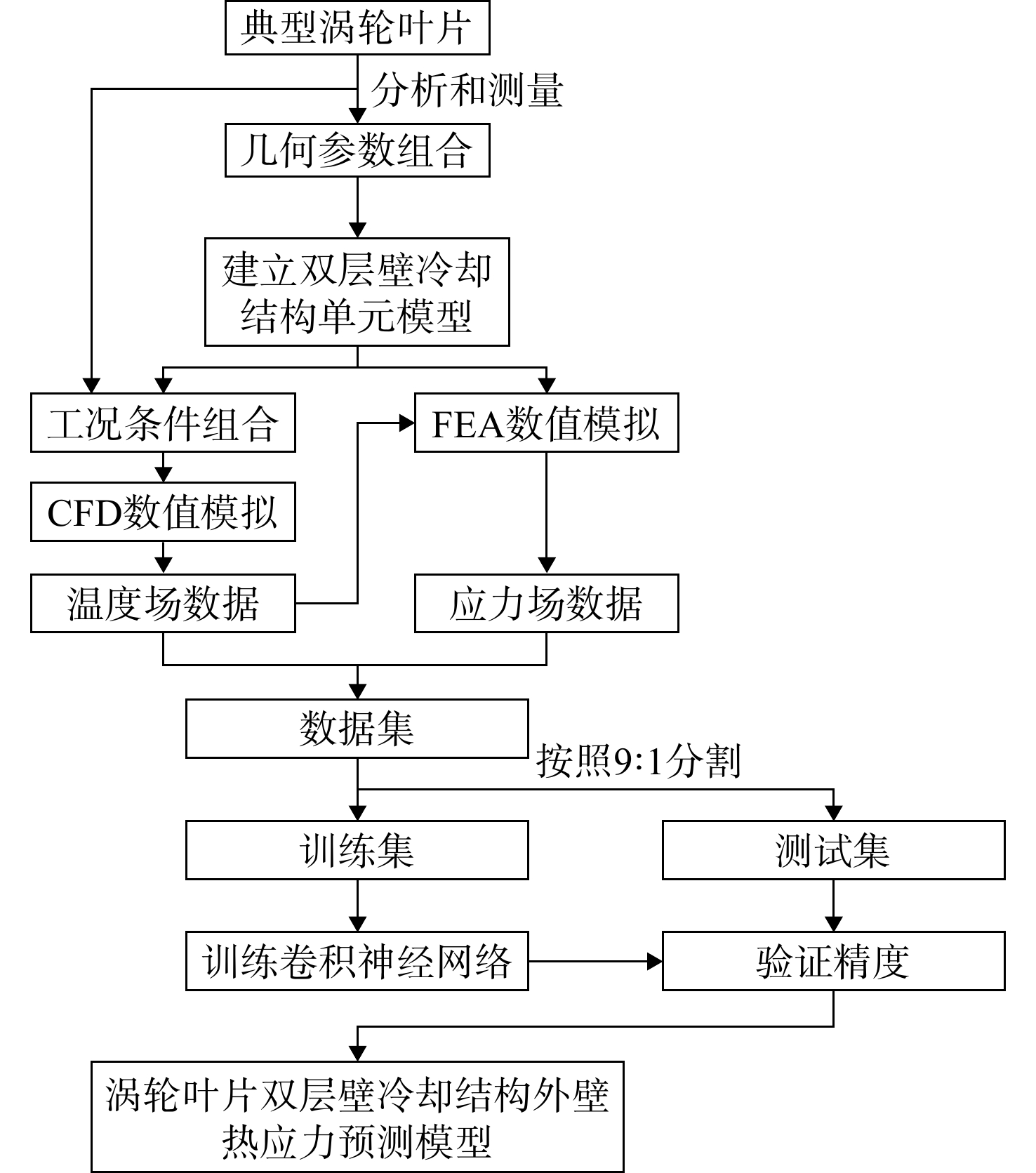 典型涡轮叶片

分析和测量

几何参数组合

建立双层壁冷却结构单元模型

工况条件组合

FEA数值模拟

CFD数值模拟

温度场数据

应力场数据

数据集

按照9:1分割

训练集

测试集

训练卷积神经网络

验证精度

涡轮叶片双层壁冷却结构外壁热应力预测模型